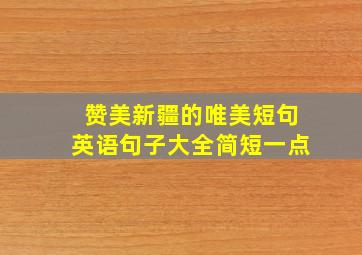 赞美新疆的唯美短句
英语句子大全简短一点